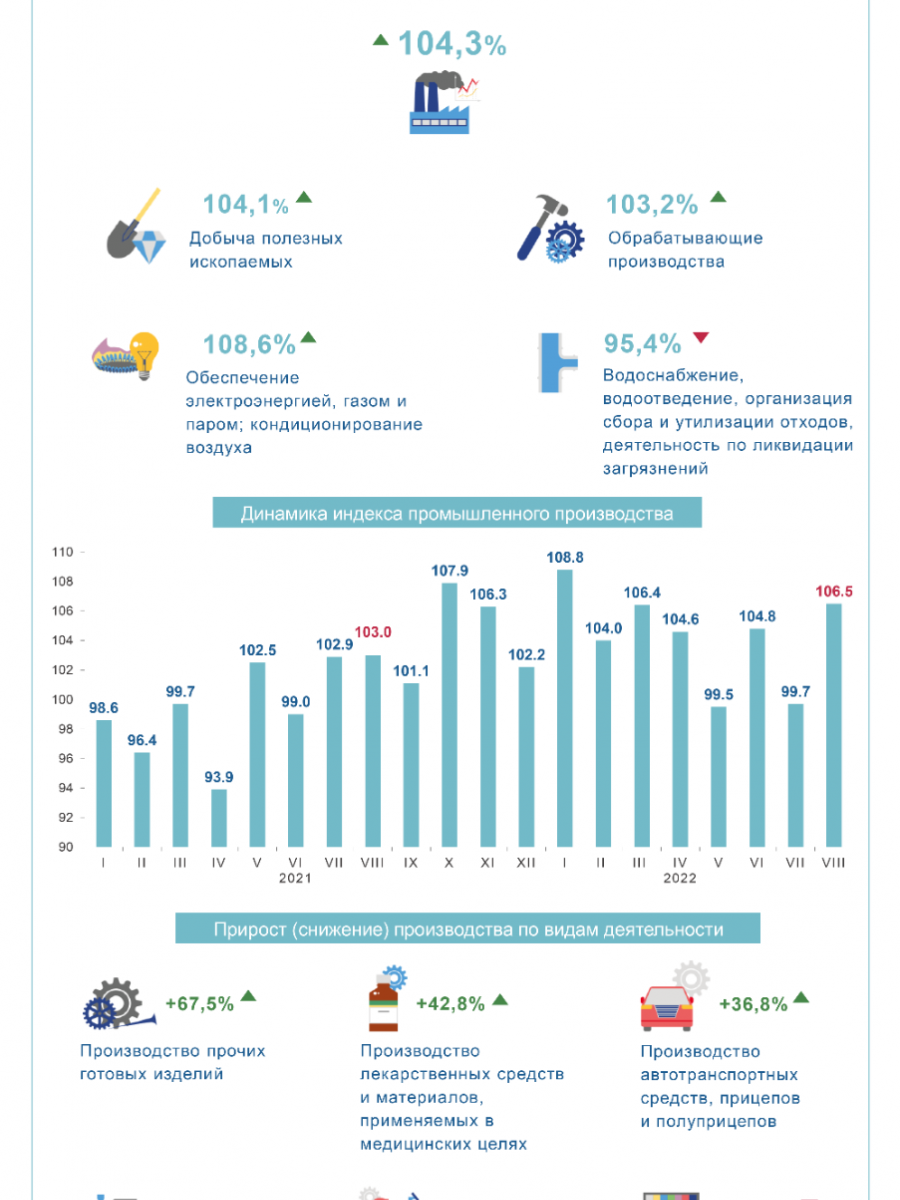 104,3%

104,1%
Добыча полезных ископаемых

103,2%
Обрабатывающие производства

108,6%
Обеспечение электроэнергией, газом и паром; кондиционирование воздуха

95,4%
Водоснабжение, водоотведение, организация сбора и утилизации отходов, деятельность по ликвидации загрязнений

Динамика индекса промышленного производства

110
108
106
104
102
100
98
96
94
92
90

98.6 96.4 99.7 93.9 102.5 99.0 102.9 103.0 101.1 107.9 106.3 102.2 108.8 104.0 106.4 104.6 99.5 104.8 99.7 106.5

I II III IV V VI VII VIII IX X XI XII I II III IV V VI VII VIII
2021 2022

Прирост (снижение) производства по видам деятельности

+67,5%
Производство прочих готовых изделий

+42,8%
Производство лекарственных средств и материалов, применяемых в медицинских целях

+36,8%
Производство автотранспортных средств, прицепов и полуприцепов